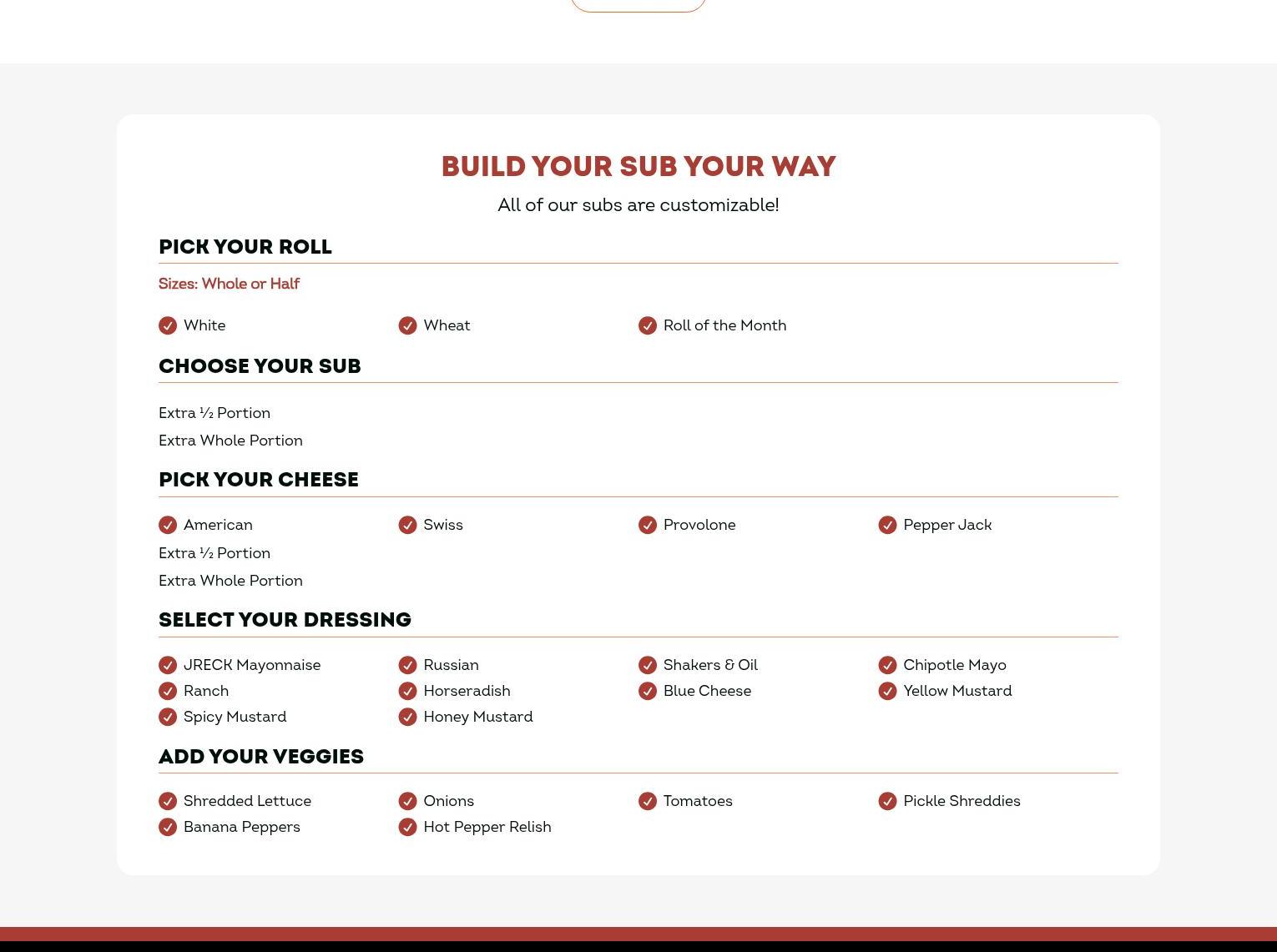 BUILD YOUR SUB YOUR WAY

All of our subs are customizable!

PICK YOUR ROLL

Sizes: Whole or Half

White
Wheat
Roll of the Month

CHOOSE YOUR SUB

Extra ½ Portion
Extra Whole Portion

PICK YOUR CHEESE

American
Swiss
Provolone
Pepper Jack

Extra ½ Portion
Extra Whole Portion

SELECT YOUR DRESSING

JRECK Mayonnaise
Russian
Shakers & Oil
Chipotle Mayo
Ranch
Horseradish
Blue Cheese
Yellow Mustard
Spicy Mustard
Honey Mustard

ADD YOUR VEGGIES

Shredded Lettuce
Onions
Tomatoes
Pickle Shreddies
Banana Peppers
Hot Pepper Relish